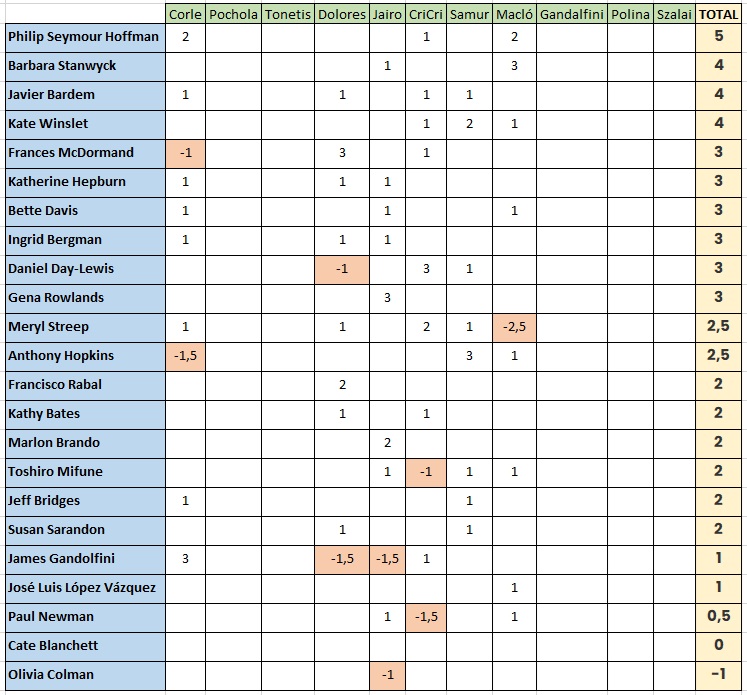 | | Corle | Pochola | Tonetis | Dolores | Jairo | CriCri | Samur | Macló | Gandalfini | Polina | Szalai | TOTAL |
|---|---|---|---|---|---|---|---|---|---|---|---|---|
| Philip Seymour Hoffman | 2 | | | | | 1 | | 2 | | | | 5 |
| Barbara Stanwyck | | | | | 1 | | | 3 | | | | 4 |
| Javier Bardem | 1 | | | 1 | | 1 | 1 | | | | | 4 |
| Kate Winslet | | | | | | 1 | 2 | 1 | | | | 4 |
| Frances McDormand | -1 | | | 3 | | 1 | | | | | | 3 |
| Katherine Hepburn | 1 | | | 1 | 1 | | | | | | | 3 |
| Bette Davis | 1 | | | | 1 | | | 1 | | | | 3 |
| Ingrid Bergman | 1 | | | 1 | 1 | | | | | | | 3 |
| Daniel Day-Lewis | | | | -1 | | 3 | 1 | | | | | 3 |
| Gena Rowlands | | | | | 3 | | | | | | | 3 |
| Meryl Streep | 1 | | | 1 | | 2 | 1 | -2,5 | | | | 2,5 |
| Anthony Hopkins | -1,5 | | | | | | 3 | 1 | | | | 2,5 |
| Francisco Rabal | | | | 2 | | | | | | | | 2 |
| Kathy Bates | | | | 1 | | 1 | | | | | | 2 |
| Marlon Brando | | | | | 2 | | | | | | | 2 |
| Toshiro Mifune | | | | | 1 | -1 | 1 | 1 | | | | 2 |
| Jeff Bridges | 1 | | | | | | 1 | | | | | 2 |
| Susan Sarandon | | | | 1 | | | 1 | | | | | 2 |
| James Gandolfini | 3 | | | -1,5 | -1,5 | 1 | | | | | | 1 |
| José Luis López Vázquez | | | | | | | | 1 | | | | 1 |
| Paul Newman | | | | | 1 | -1,5 | | 1 | | | | 0,5 |
| Cate Blanchett | | | | | | | | | | | | 0 |
| Olivia Colman | | | | | -1 | | | | | | | -1 |